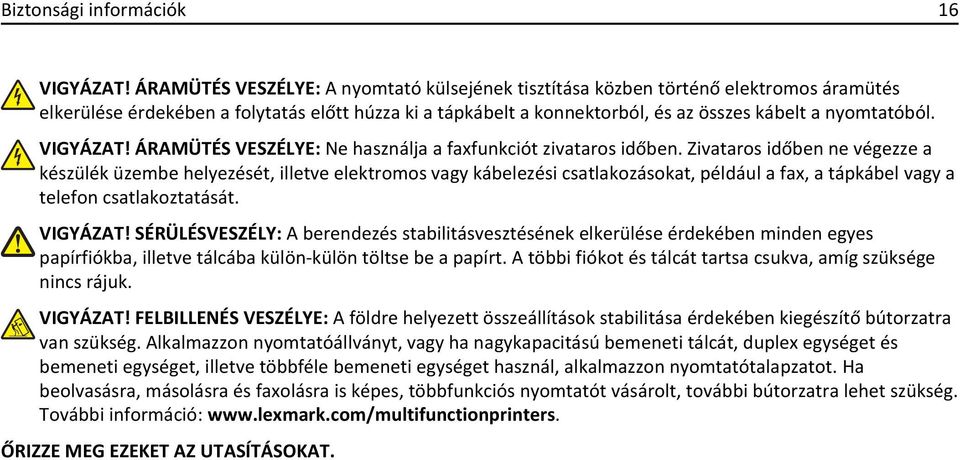 Biztonsági információk 16

VIGYÁZAT! ÁRAMÜTÉS VESZÉLYE: A nyomtató külsejének tisztítása közben történő elektromos áramütés elkerülése érdekében a folytatás előtt húzza ki a tápkábelt a konnektorból, és az összes kábelt a nyomtatóból.

VIGYÁZAT! ÁRAMÜTÉS VESZÉLYE: Ne használja a faxfunkciót zivataros időben. Zivataros időben ne végezze a készülék üzembe helyezését, illetve elektromos vagy kábelezési csatlakozásokat, például a fax, a tápkábel vagy a telefon csatlakoztatását.

VIGYÁZAT! SÉRÜLÉSVESZÉLY: A berendezés stabilitásvesztésének elkerülése érdekében minden egyes papírfiókba, illetve tálcába külön-külön töltse be a papírt. A többi fiókot és tálcát tartsa csukva, amíg szüksége nincs rájuk.

VIGYÁZAT! FELBILLENÉS VESZÉLYE: A földre helyezett összeállítások stabilitása érdekében kiegészítő bútorzatra van szükség. Alkalmazzon nyomtatóállványt, vagy ha nagykapacitású bemeneti tálcát, duplex egységet és bemeneti egységet, illetve többféle bemeneti egységet használ, alkalmazzon nyomtatótalapzatot. Ha beolvasásra, másolásra és faxolásra is képes, többfunkciós nyomtatót vásárolt, további bútorzatra lehet szükség. További információ: www.lexmark.com/multifunctionprinters.

ŐRIZZE MEG EZEKET AZ UTASÍTÁSOKAT.